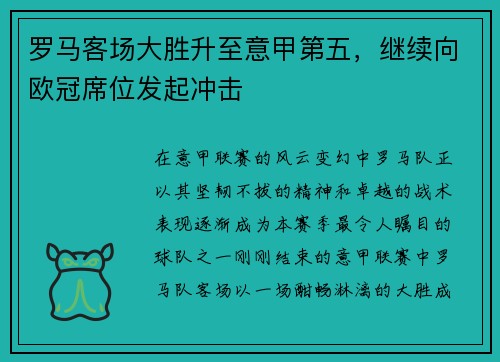 罗马客场大胜升至意甲第五，继续向欧冠席位发起冲击

在意甲联赛的风云变幻中罗马队正以其坚韧不拔的精神和卓越的战术表现逐渐成为本赛季最令人瞩目的球队之一刚刚结束的意甲联赛中罗马队客场以一场酣畅淋漓的大胜成